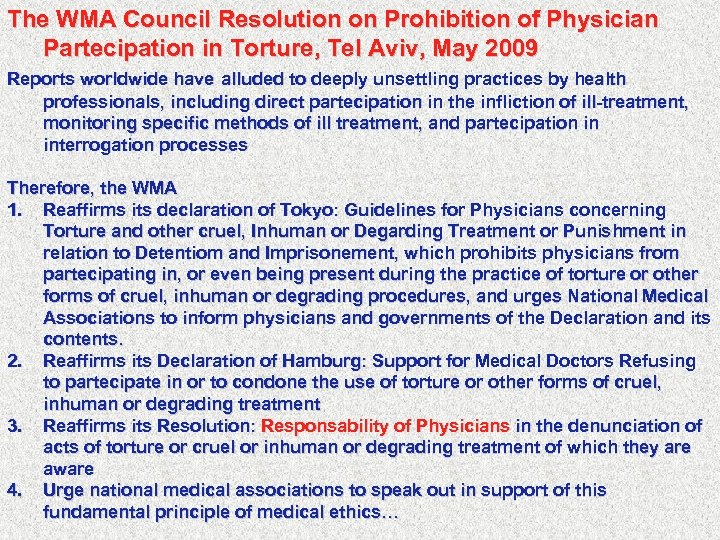 The WMA Council Resolution on Prohibition of Physician Partecipation in Torture, Tel Aviv, May 2009

Reports worldwide have alluded to deeply unsettling practices by health professionals, including direct partecipation in the infliction of ill-treatment, monitoring specific methods of ill treatment, and partecipation in interrogation processes

Therefore, the WMA
1. Reaffirms its declaration of Tokyo: Guidelines for Physicians concerning Torture and other cruel, Inhuman or Degarding Treatment or Punishment in relation to Detentiom and Imprisonement, which prohibits physicians from partecipating in, or even being present during the practice of torture or other forms of cruel, inhuman or degrading procedures, and urges National Medical Associations to inform physicians and governments of the Declaration and its contents.
2. Reaffirms its Declaration of Hamburg: Support for Medical Doctors Refusing to partecipate in or to condone the use of torture or other forms of cruel, inhuman or degrading treatment
3. Reaffirms its Resolution: Responsability of Physicians in the denunciation of acts of torture or cruel or inhuman or degrading treatment of which they are aware
4. Urge national medical associations to speak out in support of this fundamental principle of medical ethics…